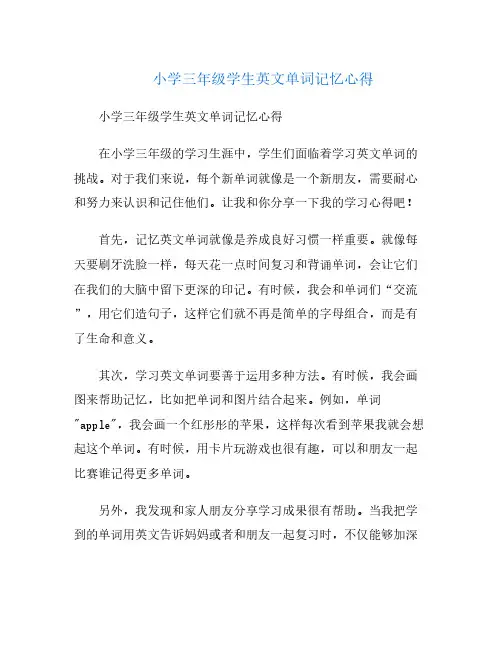 小学三年级学生英文单词记忆心得

小学三年级学生英文单词记忆心得

在小学三年级的学习生涯中，学生们面临着学习英文单词的挑战。对于我们来说，每个新单词就像是一个新朋友，需要耐心和努力来认识和记住他们。让我和你分享一下我的学习心得吧！

首先，记忆英文单词就像是养成良好习惯一样重要。就像每天要刷牙洗脸一样，每天花一点时间复习和背诵单词，会让它们在我们的大脑中留下更深的印记。有时候，我会和单词们“交流”，用它们造句子，这样它们就不再是简单的字母组合，而是有了生命和意义。

其次，学习英文单词要善于运用多种方法。有时候，我会画图来帮助记忆，比如把单词和图片结合起来。例如，单词"apple"，我会画一个红彤彤的苹果，这样每次看到苹果我就会想起这个单词。有时候，用卡片玩游戏也很有趣，可以和朋友一起比赛谁记得更多单词。

另外，我发现和家人朋友分享学习成果很有帮助。当我把学到的单词用英文告诉妈妈或者和朋友一起复习时，不仅能够加深